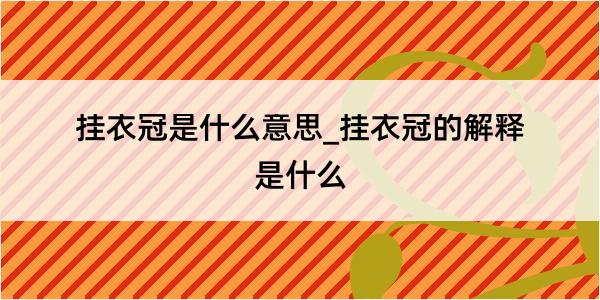 挂衣冠是什么意思_挂衣冠的解释是什么